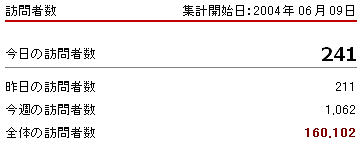 訪問者数　集計開始日：2004年 06月 09日

今日の訪問者数 241

昨日の訪問者数 211

今週の訪問者数 1,062

全体の訪問者数 160,102